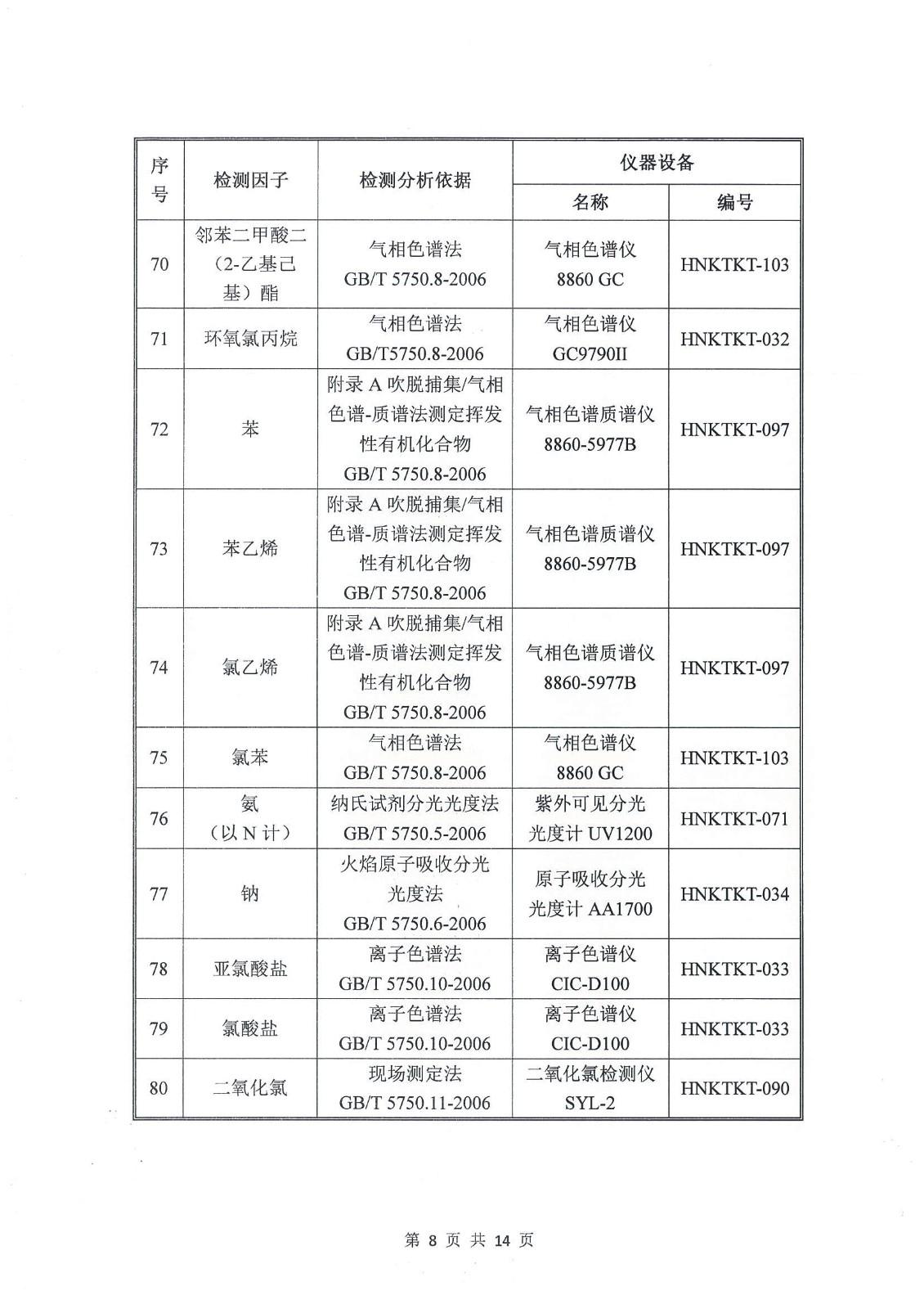 | 序号 | 检测因子 | 检测分析依据 | 仪器设备 名称 | 仪器设备 编号 |
|---|---|---|---|---|
| 70 | 邻苯二甲酸二（2-乙基己基）酯 | 气相色谱法 GB/T 5750.8-2006 | 气相色谱仪 8860 GC | HNKTKT-103 |
| 71 | 环氧氯丙烷 | 气相色谱法 GB/T5750.8-2006 | 气相色谱仪 GC9790II | HNKTKT-032 |
| 72 | 苯 | 附录 A 吹脱捕集/气相色谱-质谱法测定挥发性有机化合物 GB/T 5750.8-2006 | 气相色谱质谱仪 8860-5977B | HNKTKT-097 |
| 73 | 苯乙烯 | 附录 A 吹脱捕集/气相色谱-质谱法测定挥发性有机化合物 GB/T 5750.8-2006 | 气相色谱质谱仪 8860-5977B | HNKTKT-097 |
| 74 | 氯乙烯 | 附录 A 吹脱捕集/气相色谱-质谱法测定挥发性有机化合物 GB/T 5750.8-2006 | 气相色谱质谱仪 8860-5977B | HNKTKT-097 |
| 75 | 氯苯 | 气相色谱法 GB/T 5750.8-2006 | 气相色谱仪 8860 GC | HNKTKT-103 |
| 76 | 氨（以 N 计） | 纳氏试剂分光光度法 GB/T 5750.5-2006 | 紫外可见分光光度计 UV1200 | HNKTKT-071 |
| 77 | 钠 | 火焰原子吸收分光光度法 GB/T 5750.6-2006 | 原子吸收分光光度计 AA1700 | HNKTKT-034 |
| 78 | 亚氯酸盐 | 离子色谱法 GB/T 5750.10-2006 | 离子色谱仪 CIC-D100 | HNKTKT-033 |
| 79 | 氯酸盐 | 离子色谱法 GB/T 5750.10-2006 | 离子色谱仪 CIC-D100 | HNKTKT-033 |
| 80 | 二氧化氯 | 现场测定法 GB/T 5750.11-2006 | 二氧化氯检测仪 SYL-2 | HNKTKT-090 |

第 8 页 共 14 页